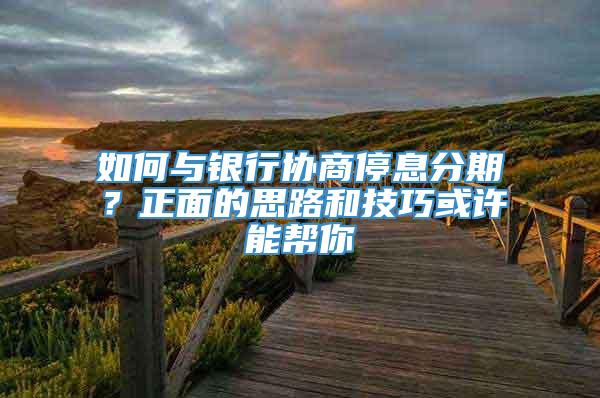 如何与银行协商停息分期？正面的思路和技巧或许能帮你